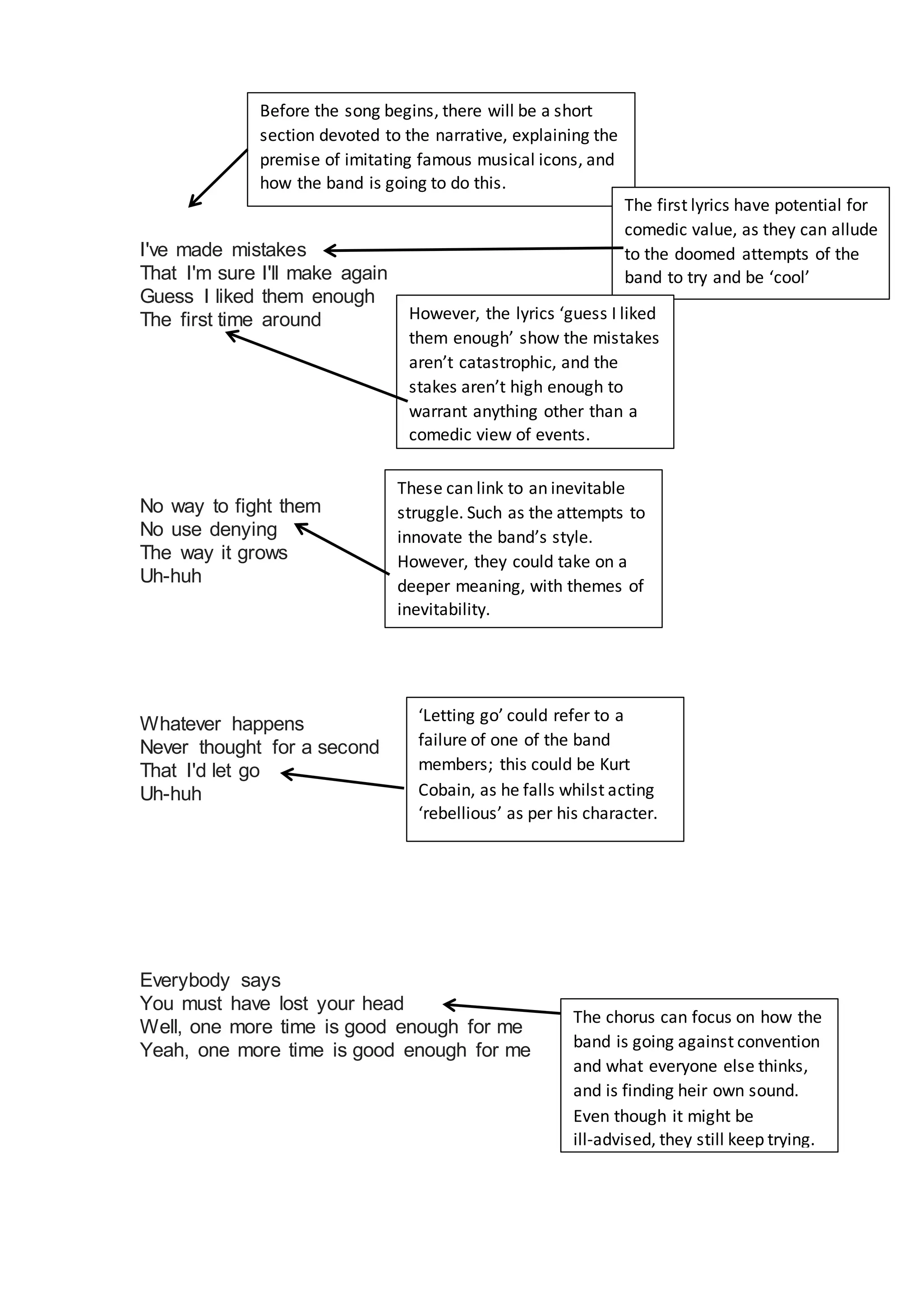 Before the song begins, there will be a short section devoted to the narrative, explaining the premise of imitating famous musical icons, and how the band is going to do this.

The first lyrics have potential for comedic value, as they can allude to the doomed attempts of the band to try and be ‘cool’

I've made mistakes
That I'm sure I'll make again
Guess I liked them enough
The first time around

However, the lyrics ‘guess I liked them enough’ show the mistakes aren’t catastrophic, and the stakes aren’t high enough to warrant anything other than a comedic view of events.

No way to fight them
No use denying
The way it grows
Uh-huh

These can link to an inevitable struggle. Such as the attempts to innovate the band’s style. However, they could take on a deeper meaning, with themes of inevitability.

Whatever happens
Never thought for a second
That I'd let go
Uh-huh

‘Letting go’ could refer to a failure of one of the band members; this could be Kurt Cobain, as he falls whilst acting ‘rebellious’ as per his character.

Everybody says
You must have lost your head
Well, one more time is good enough for me
Yeah, one more time is good enough for me

The chorus can focus on how the band is going against convention and what everyone else thinks, and is finding heir own sound. Even though it might be ill-advised, they still keep trying.